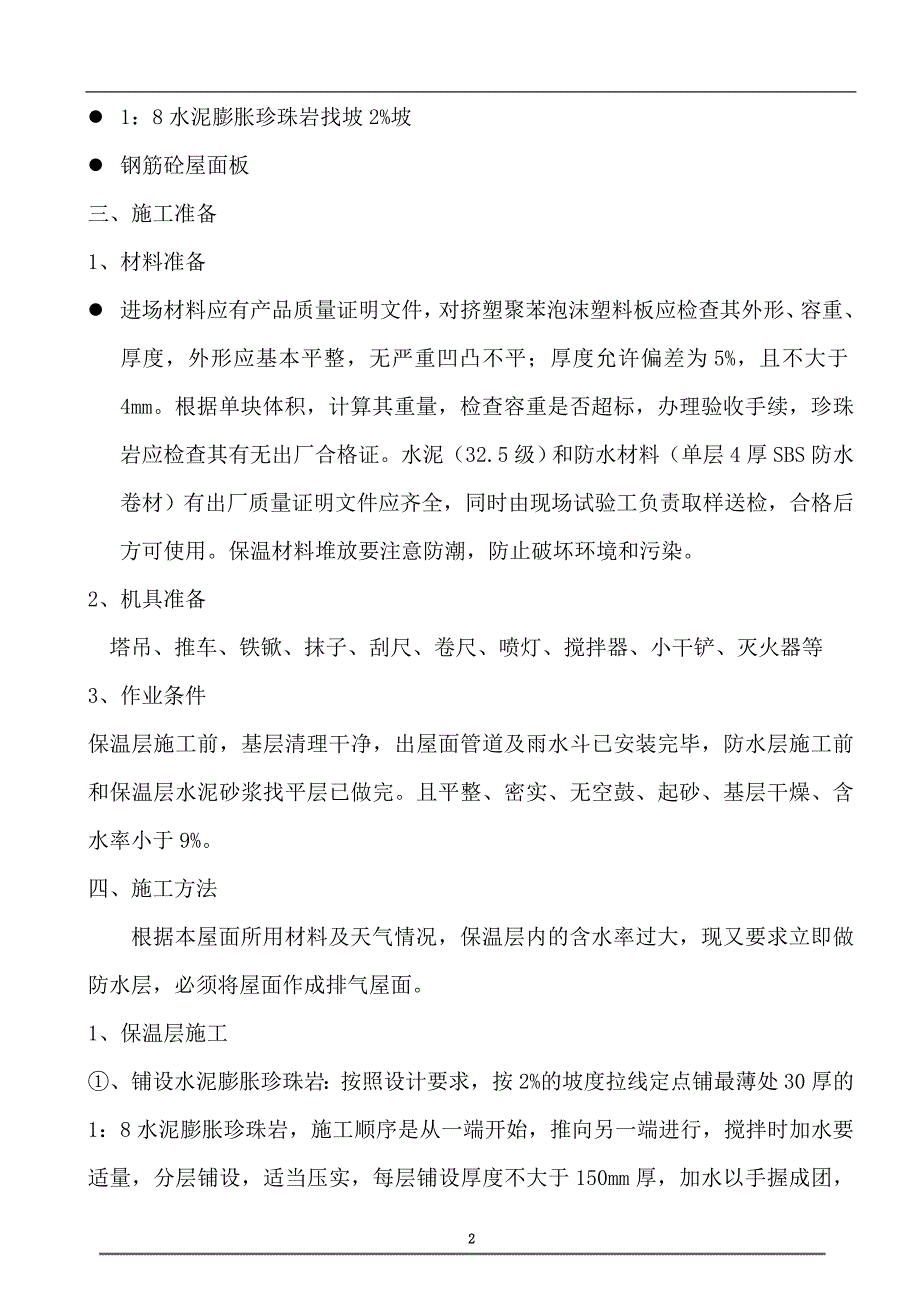 ● 1：8 水泥膨胀珍珠岩找坡 2%坡

● 钢筋砼屋面板

三、施工准备

1、材料准备

● 进场材料应有产品质量证明文件，对挤塑聚苯泡沫塑料板应检查其外形、容重、厚度，外形应基本平整，无严重凹凸不平；厚度允许偏差为 5%，且不大于 4mm。根据单块体积，计算其重量，检查容重是否超标，办理验收手续，珍珠岩应检查其有无出厂合格证。水泥（32.5 级）和防水材料（单层 4 厚 SBS 防水卷材）有出厂质量证明文件应齐全，同时由现场试验工负责取样送检，合格后方可使用。保温材料堆放要注意防潮，防止破坏环境和污染。

2、机具准备

塔吊、推车、铁锨、抹子、刮尺、卷尺、喷灯、搅拌器、小干铲、灭火器等

3、作业条件

保温层施工前，基层清理干净，出屋面管道及雨水斗已安装完毕，防水层施工前和保温层水泥砂浆找平层已做完。且平整、密实、无空鼓、起砂、基层干燥、含水率小于 9%。

四、施工方法

根据本屋面所用材料及天气情况，保温层内的含水率过大，现又要求立即做防水层，必须将屋面作成排气屋面。

1、保温层施工

①、铺设水泥膨胀珍珠岩：按照设计要求，按 2%的坡度拉线定点铺最薄处 30 厚的 1：8 水泥膨胀珍珠岩，施工顺序是从一端开始，推向另一端进行，搅拌时加水要适量，分层铺设，适当压实，每层铺设厚度不大于 150mm 厚，加水以手握成团，

2